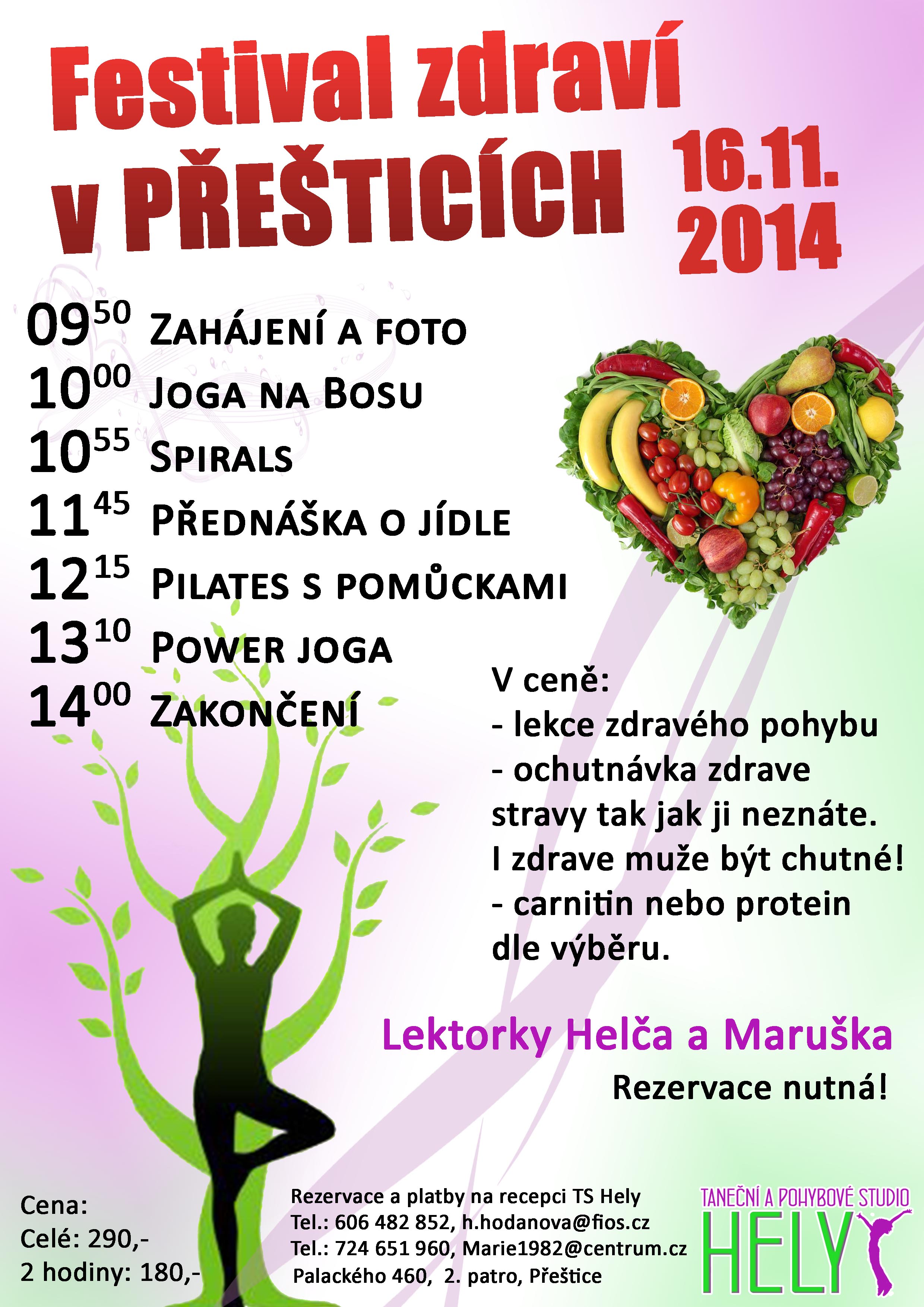 Festival zdraví v PŘEŠTICÍCH

16.11. 2014

$09^{50}$ ZAHÁJENÍ A FOTO
$10^{00}$ JOGA NA BOSU
$10^{55}$ SPIRALS
$11^{45}$ PŘEDNÁŠKA O JÍDLE
$12^{15}$ PILATES S POMŮCKAMI
$13^{10}$ POWER JOGA
$14^{00}$ ZAKONČENÍ

V ceně:
- lekce zdravého pohybu
- ochutnávka zdrave stravy tak jak ji neznáte. I zdrave muže být chutné!
- carnitin nebo protein dle výběru.

Lektorky Helča a Maruška

Rezervace nutná!

Cena:
Celé: 290,-
2 hodiny: 180,-

Rezervace a platby na recepci TS Hely
Tel.: 606 482 852, h.hodanova@fios.cz
Tel.: 724 651 960, Marie1982@centrum.cz
Palackého 460, 2. patro, Přeštice

TANEČNÍ A POHYBOVÉ STUDIO
HELY